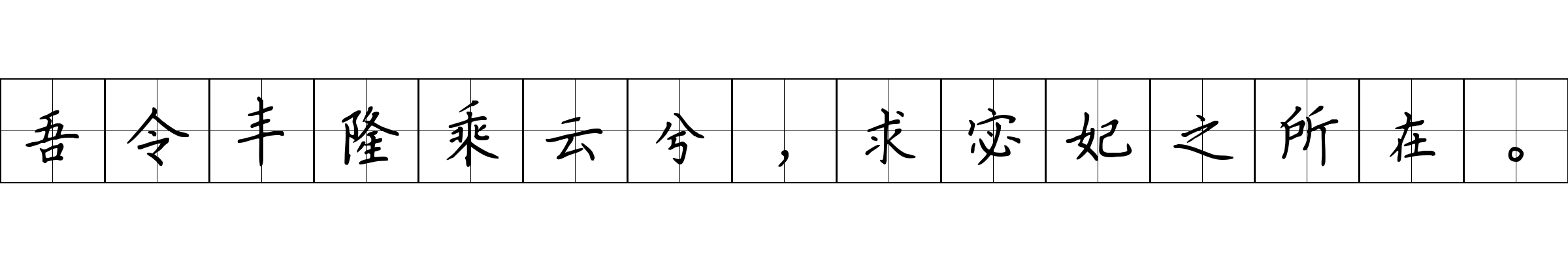 吾令丰隆乘云兮，求宓妃之所在。